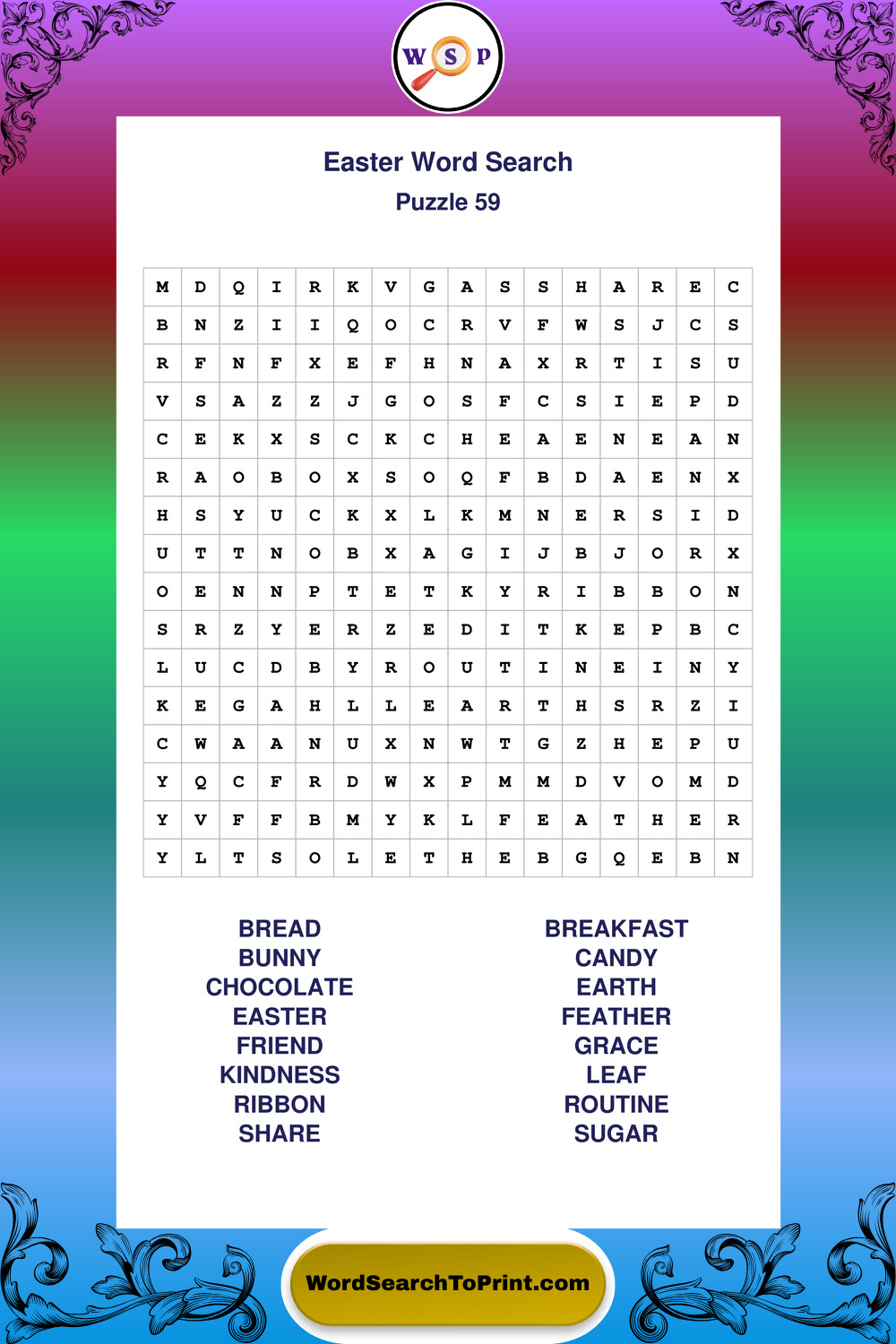 W S P

Easter Word Search
Puzzle 59

| M | D | Q | I | R | K | V | G | A | S | S | H | A | R | E | C |
|---|---|---|---|---|---|---|---|---|---|---|---|---|---|---|---|
| B | N | Z | I | I | Q | O | C | R | V | F | W | S | J | C | S |
| R | F | N | F | X | E | F | H | N | A | X | R | T | I | S | U |
| V | S | A | Z | Z | J | G | O | S | F | C | S | I | E | P | D |
| C | E | K | X | S | C | K | C | H | E | A | E | N | E | A | N |
| R | A | O | B | O | X | S | O | Q | F | B | D | A | E | N | X |
| H | S | Y | U | C | K | X | L | K | M | N | E | R | S | I | D |
| U | T | T | N | O | B | X | A | G | I | J | B | J | O | R | X |
| O | E | N | N | P | T | E | T | K | Y | R | I | B | B | O | N |
| S | R | Z | Y | E | R | Z | E | D | I | T | K | E | P | B | C |
| L | U | C | D | B | Y | R | O | U | T | I | N | E | I | N | Y |
| K | E | G | A | H | L | L | E | A | R | T | H | S | R | Z | I |
| C | W | A | A | N | U | X | N | W | T | G | Z | H | E | P | U |
| Y | Q | C | F | R | D | W | X | P | M | M | D | V | O | M | D |
| Y | V | F | F | B | M | Y | K | L | F | E | A | T | H | E | R |
| Y | L | T | S | O | L | E | T | H | E | B | G | Q | E | B | N |

BREAD
BUNNY
CHOCOLATE
EASTER
FRIEND
KINDNESS
RIBBON
SHARE

BREAKFAST
CANDY
EARTH
FEATHER
GRACE
LEAF
ROUTINE
SUGAR

WordSearchToPrint.com